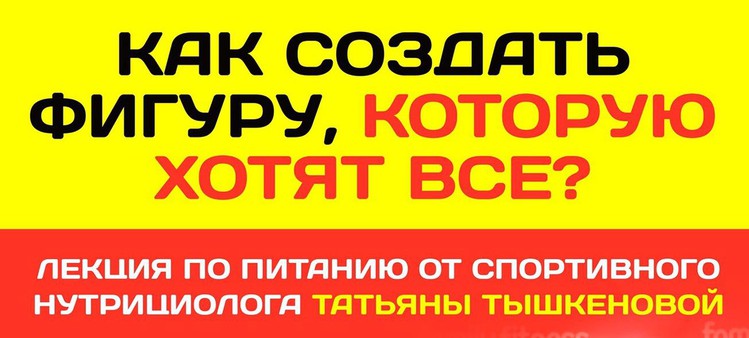 КАК СОЗДАТЬ ФИГУРУ, КОТОРУЮ ХОТЯТ ВСЕ?

ЛЕКЦИЯ ПО ПИТАНИЮ ОТ СПОРТИВНОГО НУТРИЦИОЛОГА ТАТЬЯНЫ ТЫШКЕНОВОЙ